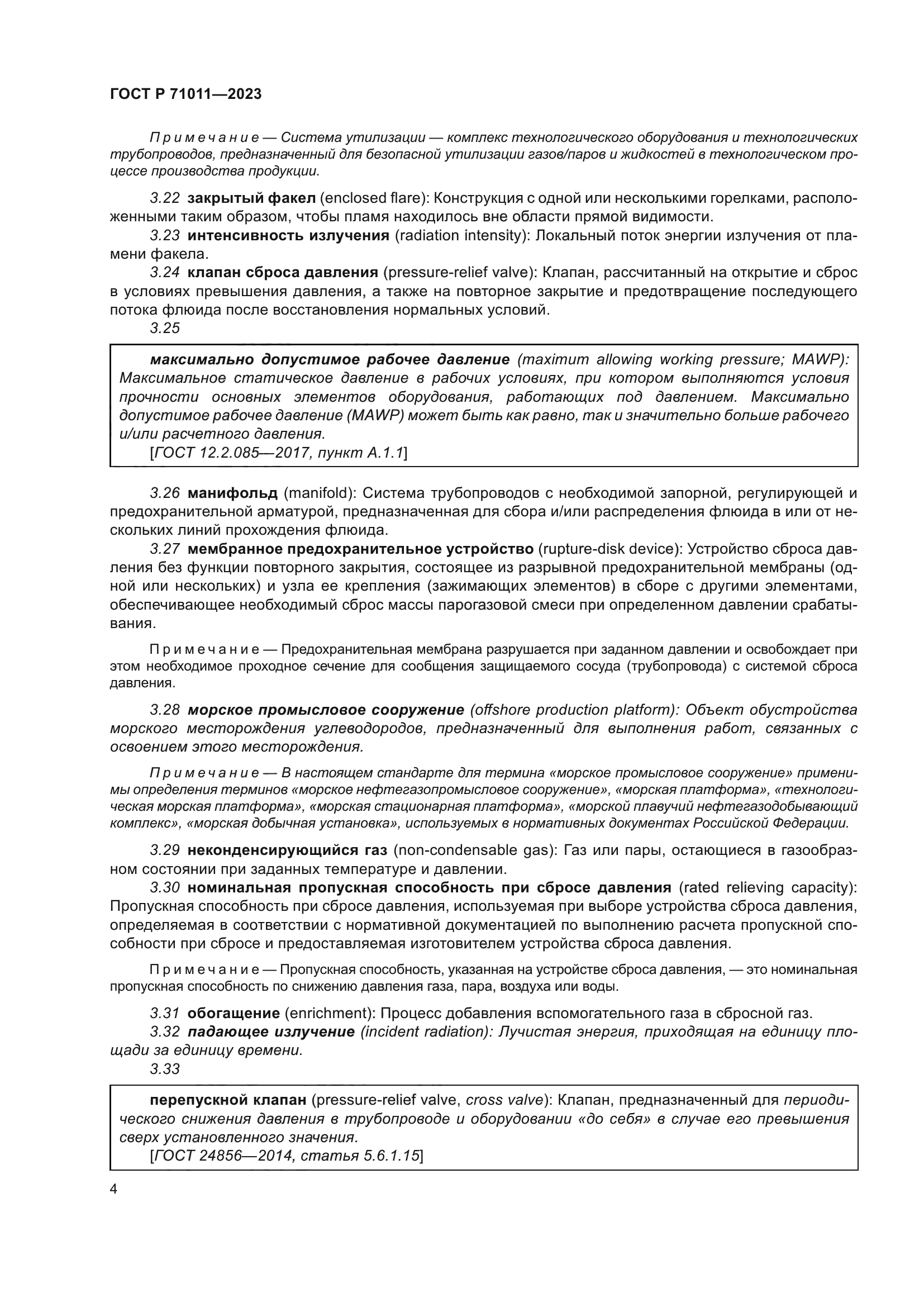 ГОСТ Р 71011—2023

Примечание — Система утилизации — комплекс технологического оборудования и технологических трубопроводов, предназначенный для безопасной утилизации газов/паров и жидкостей в технологическом процессе производства продукции.

3.22 закрытый факел (enclosed flare): Конструкция с одной или несколькими горелками, расположенными таким образом, чтобы пламя находилось вне области прямой видимости.

3.23 интенсивность излучения (radiation intensity): Локальный поток энергии излучения от пламени факела.

3.24 клапан сброса давления (pressure-relief valve): Клапан, рассчитанный на открытие и сброс в условиях превышения давления, а также на повторное закрытие и предотвращение последующего потока флюида после восстановления нормальных условий.

3.25

максимально допустимое рабочее давление (maximum allowing working pressure; MAWP): Максимальное статическое давление в рабочих условиях, при котором выполняются условия прочности основных элементов оборудования, работающих под давлением. Максимально допустимое рабочее давление (MAWP) может быть как равно, так и значительно больше рабочего и/или расчетного давления.
[ГОСТ 12.2.085—2017, пункт А.1.1]

3.26 манифольд (manifold): Система трубопроводов с необходимой запорной, регулирующей и предохранительной арматурой, предназначенная для сбора и/или распределения флюида в или от нескольких линий прохождения флюида.

3.27 мембранное предохранительное устройство (rupture-disk device): Устройство сброса давления без функции повторного закрытия, состоящее из разрывной предохранительной мембраны (одной или нескольких) и узла ее крепления (зажимающих элементов) в сборе с другими элементами, обеспечивающее необходимый сброс массы парогазовой смеси при определенном давлении срабатывания.

Примечание — Предохранительная мембрана разрушается при заданном давлении и освобождает при этом необходимое проходное сечение для сообщения защищаемого сосуда (трубопровода) с системой сброса давления.

3.28 морское промысловое сооружение (offshore production platform): Объект обустройства морского месторождения углеводородов, предназначенный для выполнения работ, связанных с освоением этого месторождения.

Примечание — В настоящем стандарте для термина «морское промысловое сооружение» применимы определения терминов «морское нефтегазопромысловое сооружение», «морская платформа», «технологическая морская платформа», «морская стационарная платформа», «морской плавучий нефтегазодобывающий комплекс», «морская добычная установка», используемых в нормативных документах Российской Федерации.

3.29 неконденсирующийся газ (non-condensable gas): Газ или пары, остающиеся в газообразном состоянии при заданных температуре и давлении.

3.30 номинальная пропускная способность при сбросе давления (rated relieving capacity): Пропускная способность при сбросе давления, используемая при выборе устройства сброса давления, определяемая в соответствии с нормативной документацией по выполнению расчета пропускной способности при сбросе и предоставляемая изготовителем устройства сброса давления.

Примечание — Пропускная способность, указанная на устройстве сброса давления, — это номинальная пропускная способность по снижению давления газа, пара, воздуха или воды.

3.31 обогащение (enrichment): Процесс добавления вспомогательного газа в сбросной газ.

3.32 падающее излучение (incident radiation): Лучистая энергия, приходящая на единицу площади за единицу времени.

3.33

перепускной клапан (pressure-relief valve, cross valve): Клапан, предназначенный для периодического снижения давления в трубопроводе и оборудовании «до себя» в случае его превышения сверх установленного значения.
[ГОСТ 24856—2014, статья 5.6.1.15]

4